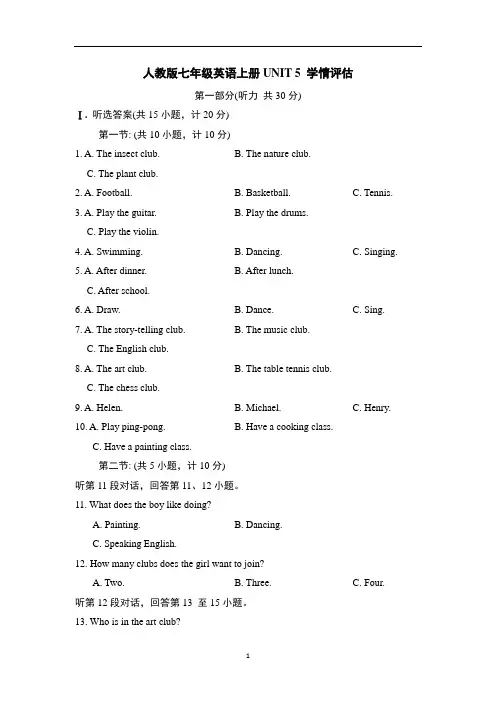 人教版七年级英语上册 UNIT 5 学情评估

第一部分(听力 共 30 分)

Ⅰ. 听选答案(共 15 小题，计 20 分)

第一节: (共 10 小题，计 10 分)

1. A. The insect club. B. The nature club. C. The plant club.

2. A. Football. B. Basketball. C. Tennis.

3. A. Play the guitar. B. Play the drums. C. Play the violin.

4. A. Swimming. B. Dancing. C. Singing.

5. A. After dinner. B. After lunch. C. After school.

6. A. Draw. B. Dance. C. Sing.

7. A. The story-telling club. B. The music club. C. The English club.

8. A. The art club. B. The table tennis club. C. The chess club.

9. A. Helen. B. Michael. C. Henry.

10. A. Play ping-pong. B. Have a cooking class. C. Have a painting class.

第二节: (共 5 小题，计 10 分)

听第 11 段对话，回答第 11、12 小题。

11. What does the boy like doing?
A. Painting. B. Dancing. C. Speaking English.

12. How many clubs does the girl want to join?
A. Two. B. Three. C. Four.

听第 12 段对话，回答第 13 至 15 小题。

13. Who is in the art club?

1